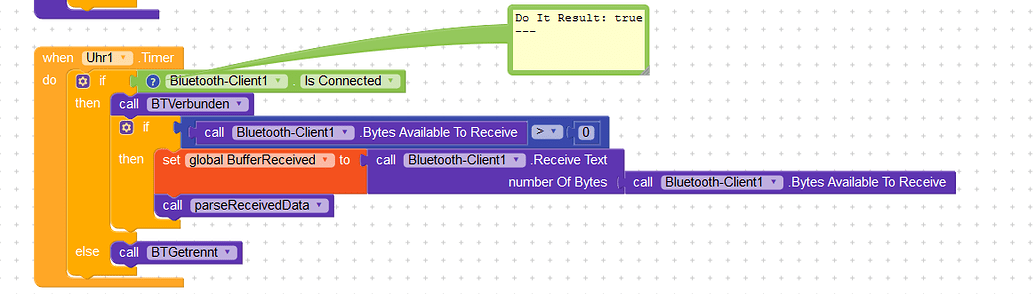 Do It Result: true
---

when Uhr1 .Timer
do if Bluetooth-Client1 . Is Connected
then call BTVerbunden
if call Bluetooth-Client1 .Bytes Available To Receive > 0
then set global BufferReceived to call Bluetooth-Client1 .Receive Text
number Of Bytes call Bluetooth-Client1 .Bytes Available To Receive
call parseReceivedData
else call BTGetrennt